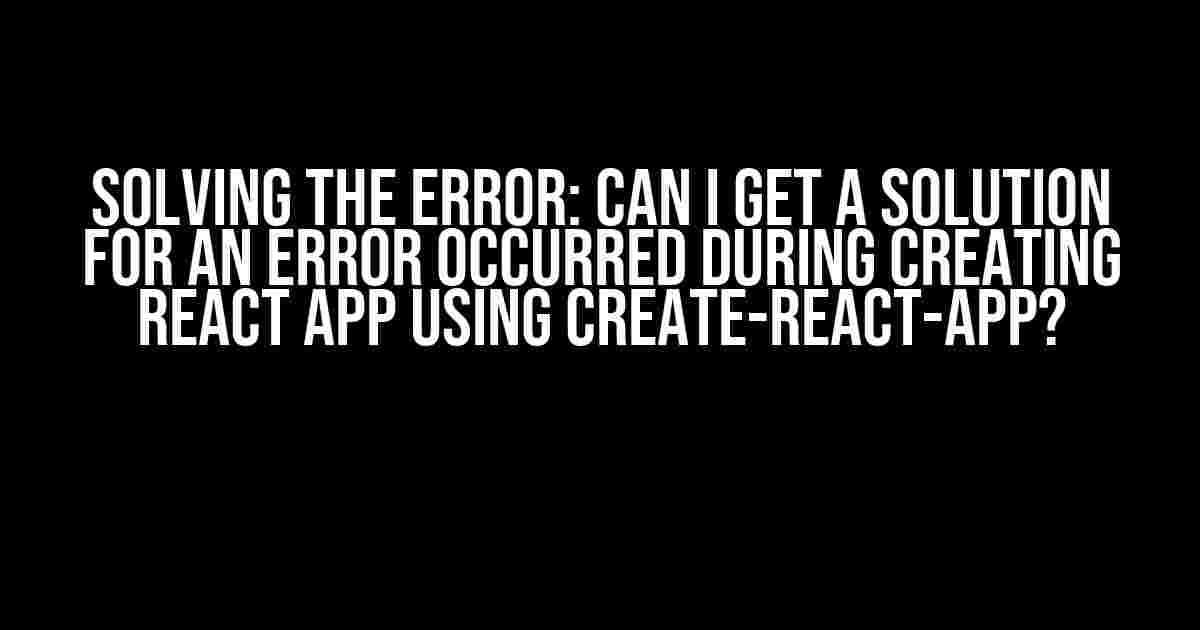 SOLVING THE ERROR: CAN I GET A SOLUTION FOR AN ERROR OCCURRED DURING CREATING REACT APP USING CREATE-REACT-APP?